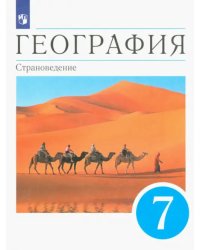 ГЕОГРАФИЯ

Страноведение

7